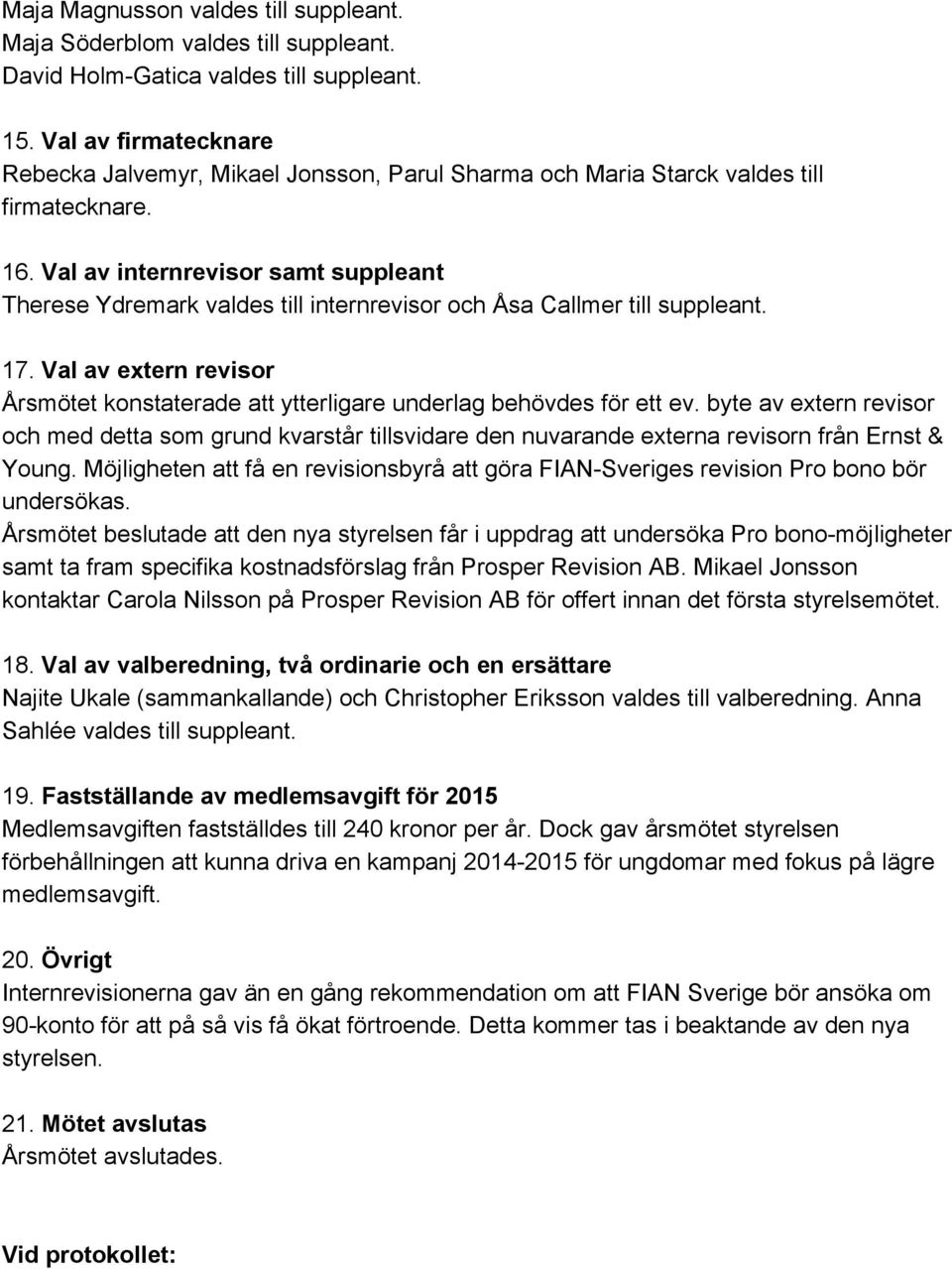 Maja Magnusson valdes till suppleant.
Maja Söderblom valdes till suppleant.
David Holm-Gatica valdes till suppleant.

15. Val av firmatecknare
Rebecka Jalvemyr, Mikael Jonsson, Parul Sharma och Maria Starck valdes till firmatecknare.

16. Val av internrevisor samt suppleant
Therese Ydremark valdes till internrevisor och Åsa Callmer till suppleant.

17. Val av extern revisor
Årsmötet konstaterade att ytterligare underlag behövdes för ett ev. byte av extern revisor och med detta som grund kvarstår tillsvidare den nuvarande externa revisorn från Ernst & Young. Möjligheten att få en revisionsbyrå att göra FIAN-Sveriges revision Pro bono bör undersökas.
Årsmötet beslutade att den nya styrelsen får i uppdrag att undersöka Pro bono-möjligheter samt ta fram specifika kostnadsförslag från Prosper Revision AB. Mikael Jonsson kontaktar Carola Nilsson på Prosper Revision AB för offert innan det första styrelsemötet.

18. Val av valberedning, två ordinarie och en ersättare
Najite Ukale (sammankallande) och Christopher Eriksson valdes till valberedning. Anna Sahlée valdes till suppleant.

19. Fastställande av medlemsavgift för 2015
Medlemsavgiften fastställdes till 240 kronor per år. Dock gav årsmötet styrelsen förbehållningen att kunna driva en kampanj 2014-2015 för ungdomar med fokus på lägre medlemsavgift.

20. Övrigt
Internrevisionerna gav än en gång rekommendation om att FIAN Sverige bör ansöka om 90-konto för att på så vis få ökat förtroende. Detta kommer tas i beaktande av den nya styrelsen.

21. Mötet avslutas
Årsmötet avslutades.

Vid protokollet: